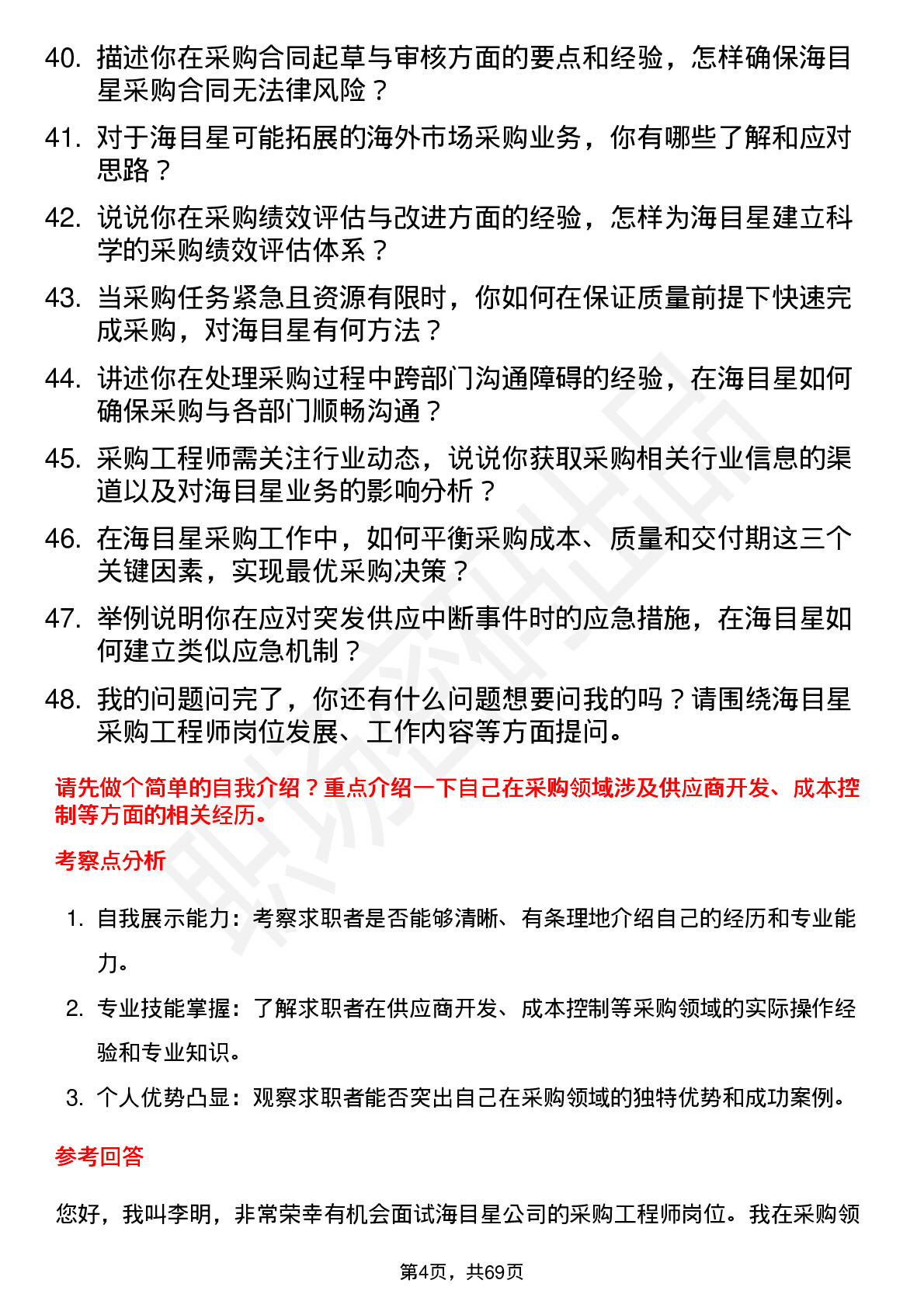 40. 描述你在采购合同起草与审核方面的要点和经验，怎样确保海目星采购合同无法律风险？

41. 对于海目星可能拓展的海外市场采购业务，你有哪些了解和应对思路？

42. 说说你在采购绩效评估与改进方面的经验，怎样为海目星建立科学的采购绩效评估体系？

43. 当采购任务紧急且资源有限时，你如何在保证质量前提下快速完成采购，对海目星有何方法？

44. 讲述你在处理采购过程中跨部门沟通障碍的经验，在海目星如何确保采购与各部门顺畅沟通？

45. 采购工程师需关注行业动态，说说你获取采购相关行业信息的渠道以及对海目星业务的影响分析？

46. 在海目星采购工作中，如何平衡采购成本、质量和交付期这三个关键因素，实现最优采购决策？

47. 举例说明你在应对突发供应中断事件时的应急措施，在海目星如何建立类似应急机制？

48. 我的问题问完了，你还有什么问题想要问我的吗？请围绕海目星采购工程师岗位发展、工作内容等方面提问。

请先做个简单的自我介绍？重点介绍一下自己在采购领域涉及供应商开发、成本控制等方面的相关经历。

考察点分析

1. 自我展示能力：考察求职者是否能够清晰、有条理地介绍自己的经历和专业能力。

2. 专业技能掌握：了解求职者在供应商开发、成本控制等采购领域的实际操作经验和专业知识。

3. 个人优势凸显：观察求职者能否突出自己在采购领域的独特优势和成功案例。

参考回答

您好，我叫李明，非常荣幸有机会面试海目星公司的采购工程师岗位。我在采购领

第4页，共69页